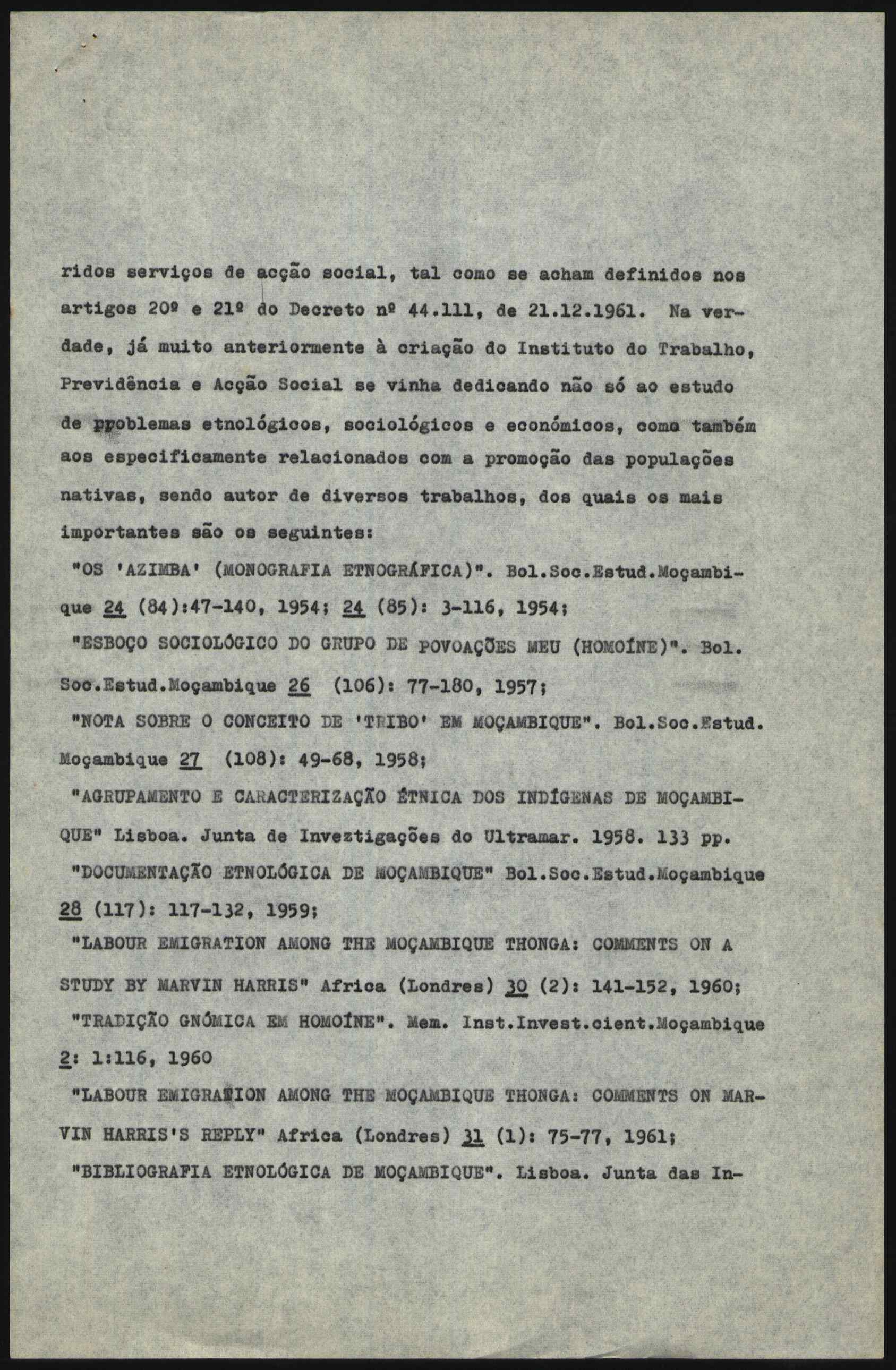 ridos serviços de acção social, tal como se acham definidos nos artigos 20º e 21º do Decreto nº 44.111, de 21.12.1961. Na verdade, já muito anteriormente à criação do Instituto do Trabalho, Previdência e Acção Social se vinha dedicando não só ao estudo de problemas etnológicos, sociológicos e económicos, como também aos especificamente relacionados com a promoção das populações nativas, sendo autor de diversos trabalhos, dos quais os mais importantes são os seguintes:

"OS 'AZIMBA' (MONOGRAFIA ETNOGRÁFICA)". Bol.Soc.Estud.Moçambique 24 (84):47-140, 1954; 24 (85): 3-116, 1954;

"ESBOÇO SOCIOLÓGICO DO GRUPO DE POVOAÇÕES MEU (HOMOÍNE)". Bol. Soc.Estud.Moçambique 26 (106): 77-180, 1957;

"NOTA SOBRE O CONCEITO DE 'TRIBO' EM MOÇAMBIQUE". Bol.Soc.Estud. Moçambique 27 (108): 49-68, 1958;

"AGRUPAMENTO E CARACTERIZAÇÃO ÉTNICA DOS INDÍGENAS DE MOÇAMBIQUE" Lisboa. Junta de Inveztigações do Ultramar. 1958. 133 pp.

"DOCUMENTAÇÃO ETNOLÓGICA DE MOÇAMBIQUE" Bol.Soc.Estud.Moçambique 28 (117): 117-132, 1959;

"LABOUR EMIGRATION AMONG THE MOÇAMBIQUE THONGA: COMMENTS ON A STUDY BY MARVIN HARRIS" Africa (Londres) 30 (2): 141-152, 1960;

"TRADIÇÃO GNÓMICA EM HOMOÍNE". Mem. Inst.Invest.cient.Moçambique 2: 1:116, 1960

"LABOUR EMIGRATION AMONG THE MOÇAMBIQUE THONGA: COMMENTS ON MARVIN HARRIS'S REPLY" Africa (Londres) 31 (1): 75-77, 1961;

"BIBLIOGRAFIA ETNOLÓGICA DE MOÇAMBIQUE". Lisboa. Junta das In-